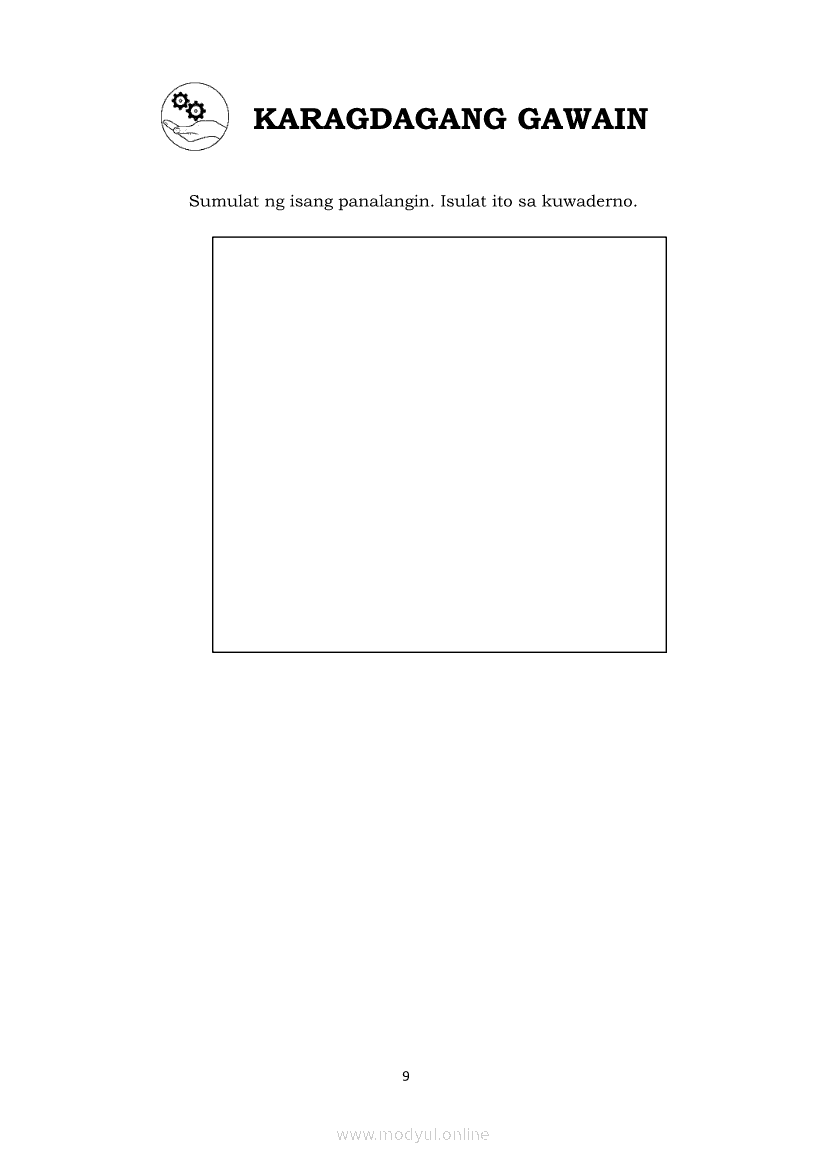 KARAGDAGANG GAWAIN

Sumulat ng isang panalangin. Isulat ito sa kuwaderno.

9

www.modyul.online